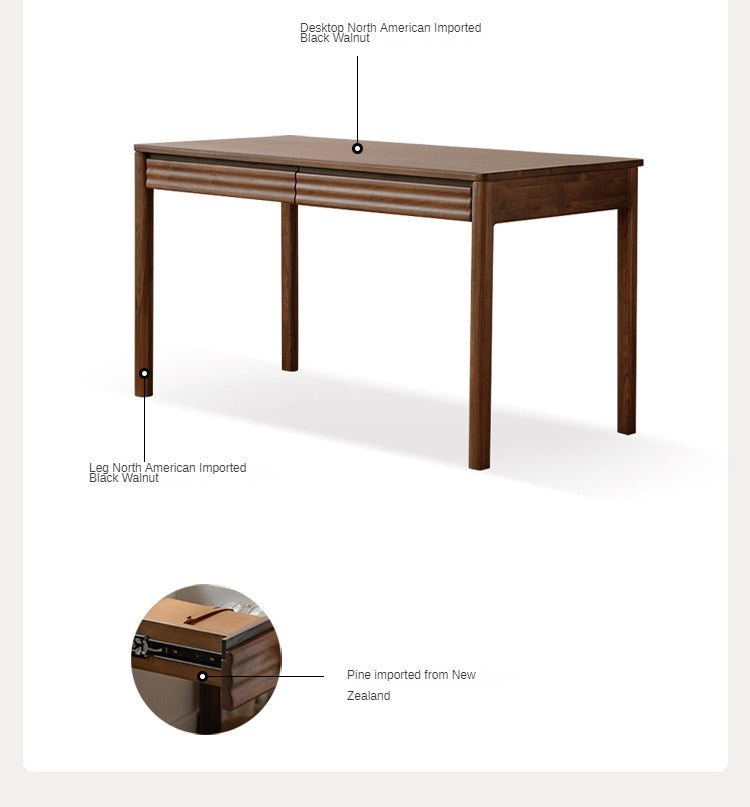 Desktop North American Imported Black Walnut

Leg North American Imported Black Walnut

Pine imported from New Zealand